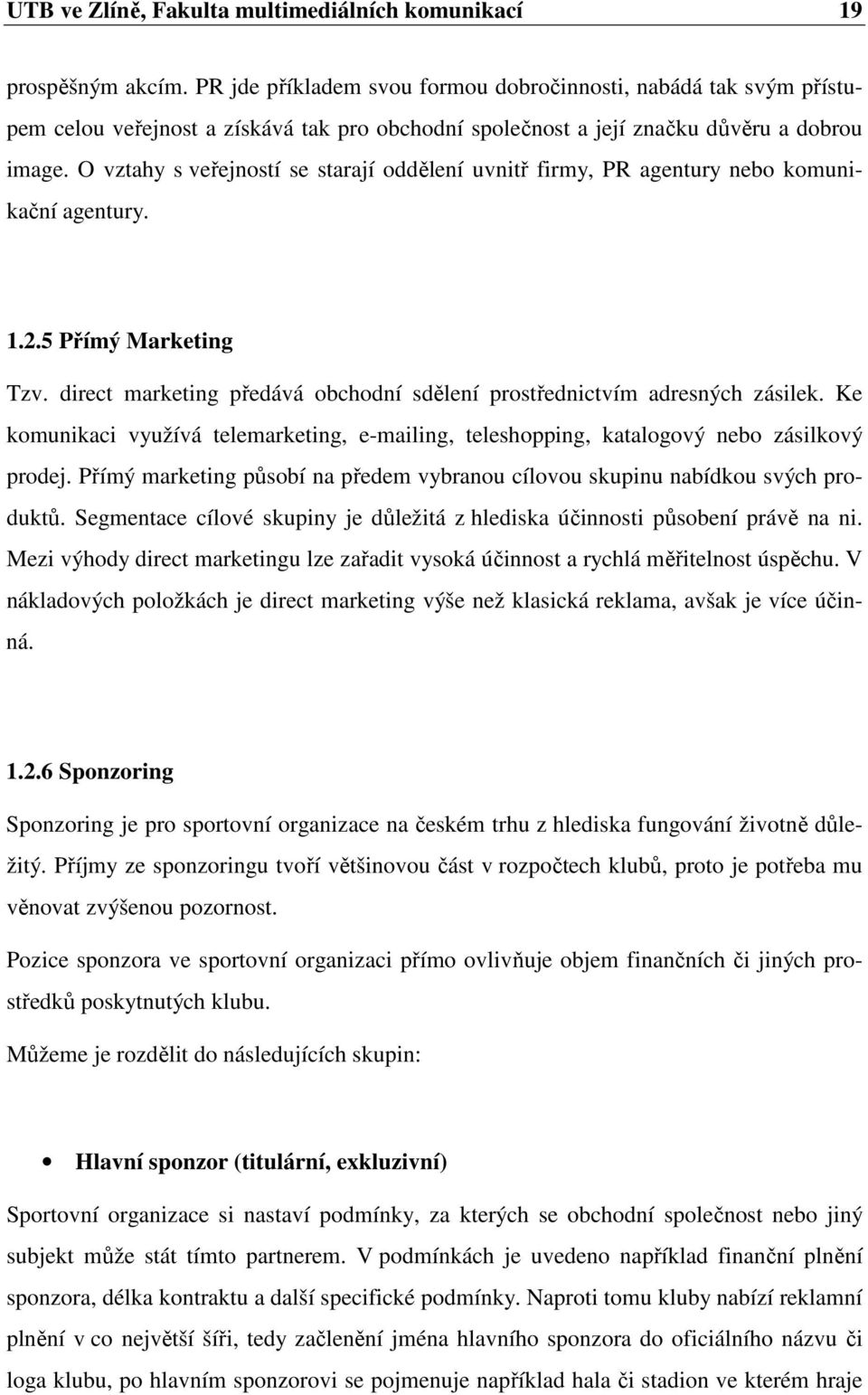 UTB ve Zlíně, Fakulta multimediálních komunikací 19

prospěšným akcím. PR jde příkladem svou formou dobročinnosti, nabádá tak svým přístupem celou veřejnost a získává tak pro obchodní společnost a její značku důvěru a dobrou image. O vztahy s veřejností se starají oddělení uvnitř firmy, PR agentury nebo komunikační agentury.

1.2.5 Přímý Marketing

Tzv. direct marketing předává obchodní sdělení prostřednictvím adresných zásilek. Ke komunikaci využívá telemarketing, e-mailing, teleshopping, katalogový nebo zásilkový prodej. Přímý marketing působí na předem vybranou cílovou skupinu nabídkou svých produktů. Segmentace cílové skupiny je důležitá z hlediska účinnosti působení právě na ni. Mezi výhody direct marketingu lze zařadit vysoká účinnost a rychlá měřitelnost úspěchu. V nákladových položkách je direct marketing výše než klasická reklama, avšak je více účinná.

1.2.6 Sponzoring

Sponzoring je pro sportovní organizace na českém trhu z hlediska fungování životně důležitý. Příjmy ze sponzoringu tvoří většinovou část v rozpočtech klubů, proto je potřeba mu věnovat zvýšenou pozornost.

Pozice sponzora ve sportovní organizaci přímo ovlivňuje objem finančních či jiných prostředků poskytnutých klubu.

Můžeme je rozdělit do následujících skupin:

• Hlavní sponzor (titulární, exkluzivní)

Sportovní organizace si nastaví podmínky, za kterých se obchodní společnost nebo jiný subjekt může stát tímto partnerem. V podmínkách je uvedeno například finanční plnění sponzora, délka kontraktu a další specifické podmínky. Naproti tomu kluby nabízí reklamní plnění v co největší šíři, tedy začlenění jména hlavního sponzora do oficiálního názvu či loga klubu, po hlavním sponzorovi se pojmenuje například hala či stadion ve kterém hraje